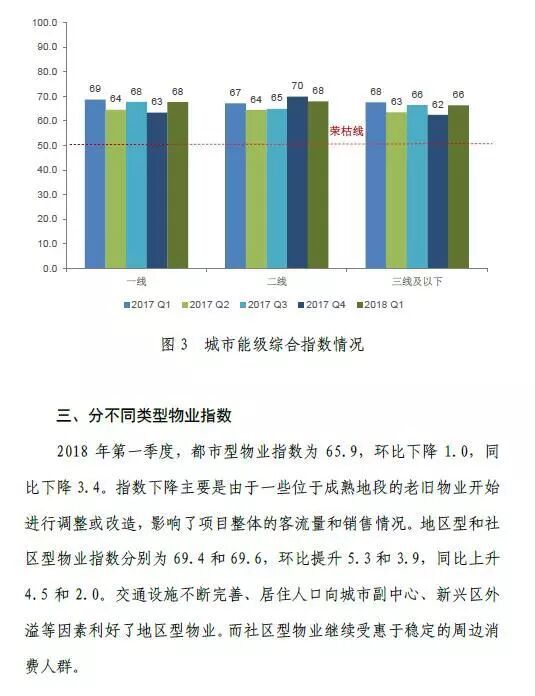 100.0
90.0
80.0
70.0
60.0
50.0
40.0
30.0
20.0
10.0
0.0

69 64 68 63 68
67 64 65 70 68
68 63 66 62 66

荣枯线

一线
二线
三线及以下

2017 Q1 2017 Q2 2017 Q3 2017 Q4 2018 Q1

图 3　城市能级综合指数情况

三、分不同类型物业指数

2018 年第一季度，都市型物业指数为 65.9，环比下降 1.0，同比下降 3.4。指数下降主要是由于一些位于成熟地段的老旧物业开始进行调整或改造，影响了项目整体的客流量和销售情况。地区型和社区型物业指数分别为 69.4 和 69.6，环比提升 5.3 和 3.9，同比上升 4.5 和 2.0。交通设施不断完善、居住人口向城市副中心、新兴区外溢等因素利好了地区型物业。而社区型物业继续受惠于稳定的周边消费人群。